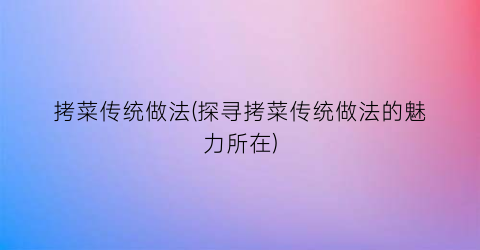 拷菜传统做法(探寻拷菜传统做法的魅力所在)